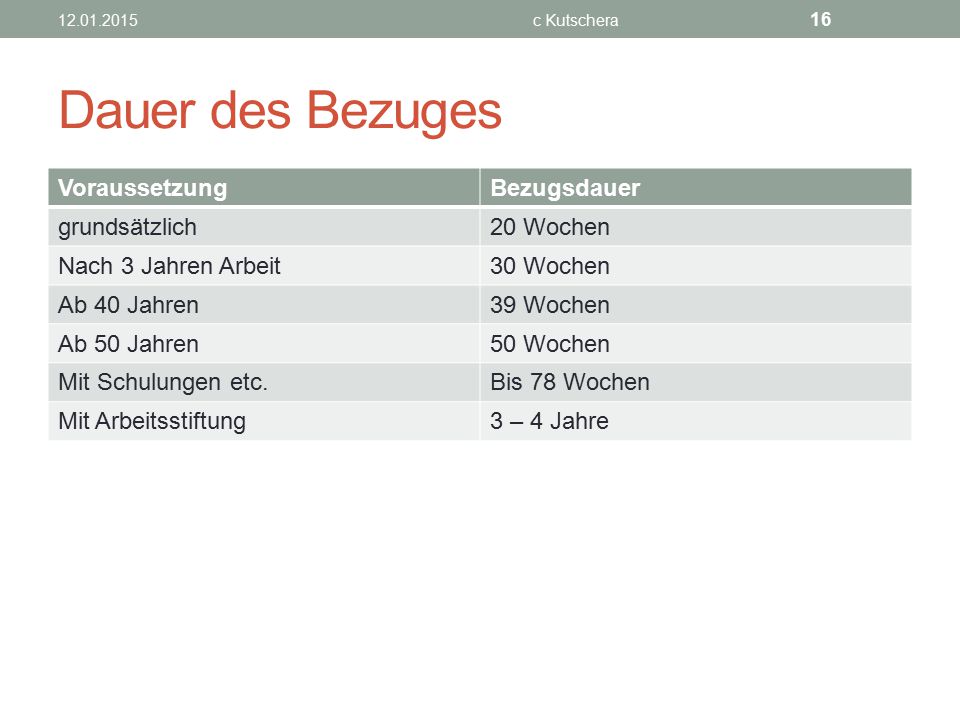 12.01.2015 c Kutschera 16

Dauer des Bezuges

| Voraussetzung | Bezugsdauer |
|---|---|
| grundsätzlich | 20 Wochen |
| Nach 3 Jahren Arbeit | 30 Wochen |
| Ab 40 Jahren | 39 Wochen |
| Ab 50 Jahren | 50 Wochen |
| Mit Schulungen etc. | Bis 78 Wochen |
| Mit Arbeitsstiftung | 3 – 4 Jahre |